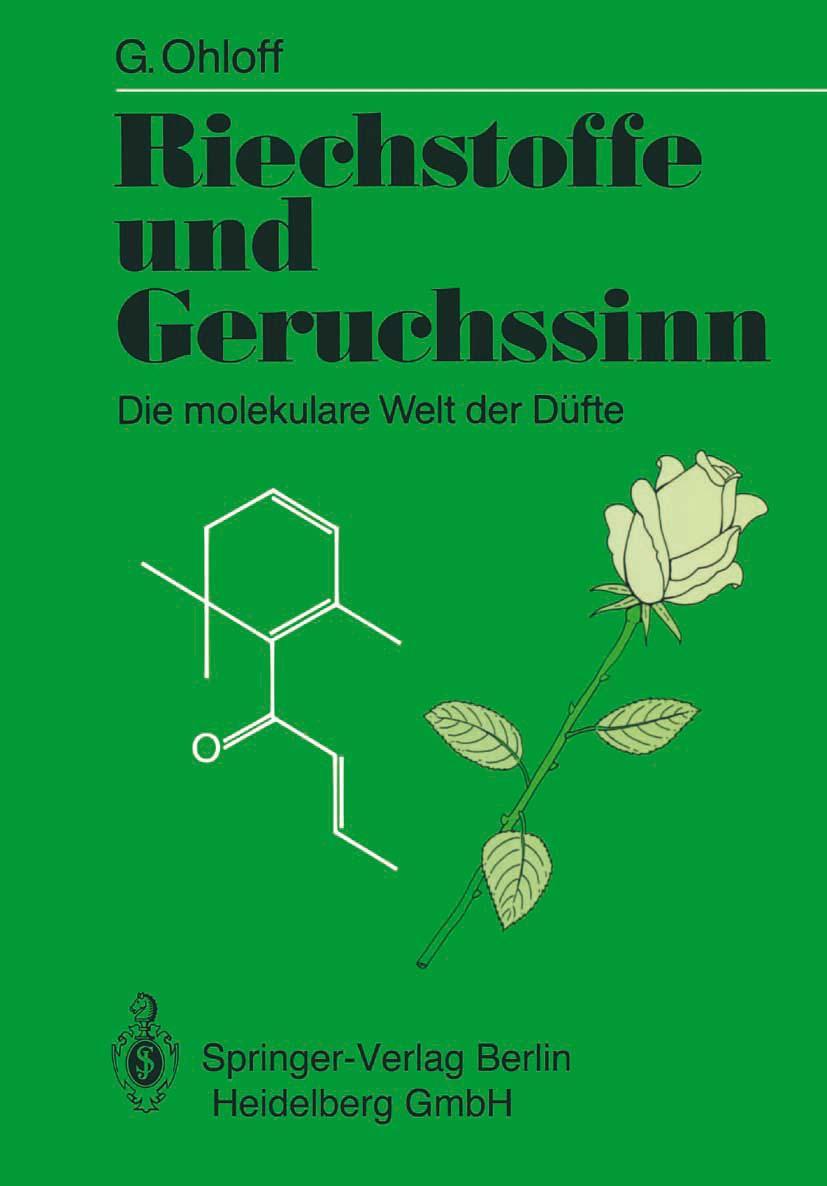 G. Ohloff

Riechstoffe und Geruchssinn

Die molekulare Welt der Düfte

O

Springer-Verlag Berlin Heidelberg GmbH